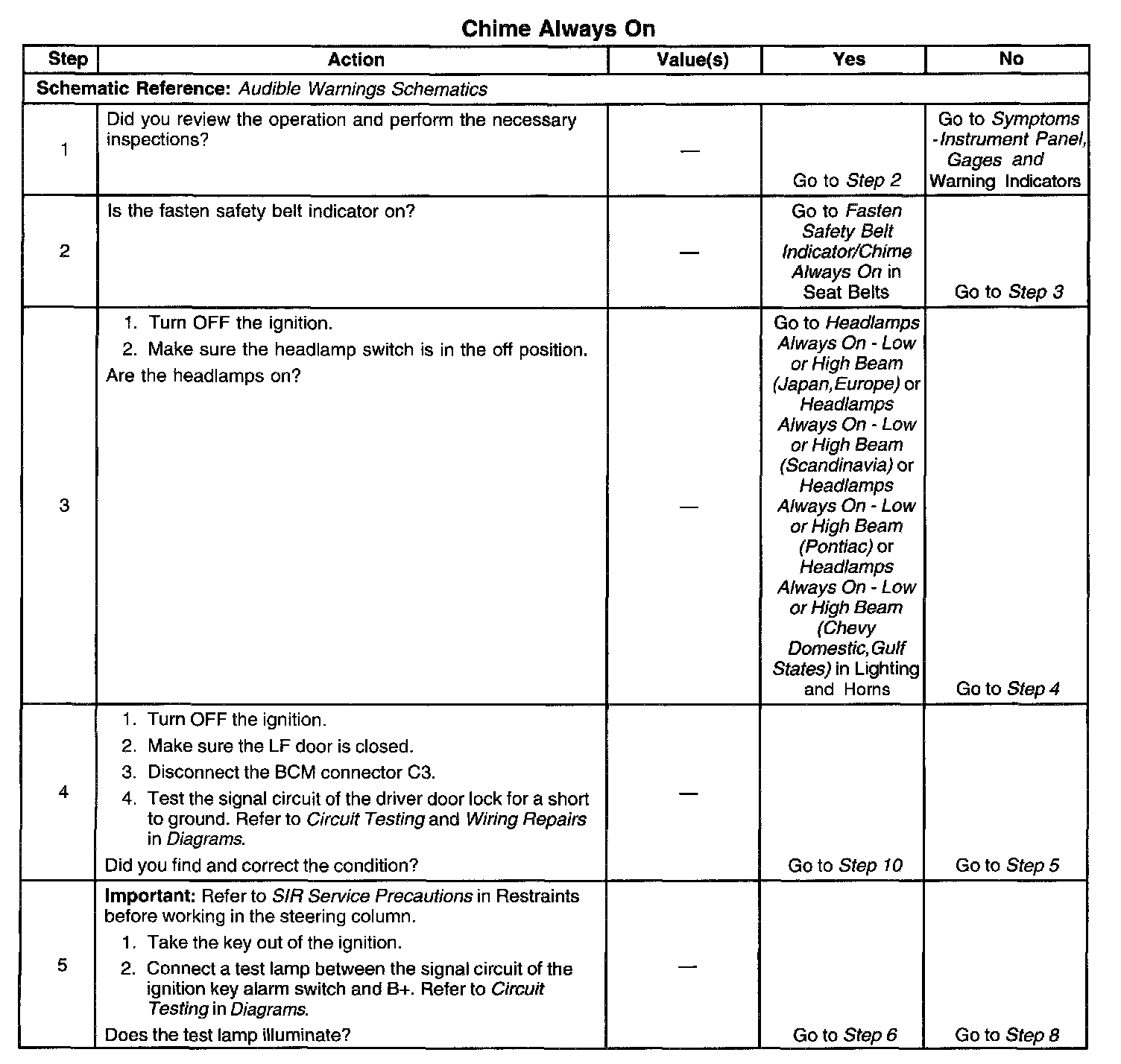 Chime Always On

| Step | Action | Value(s) | Yes | No |
|---|---|---|---|---|
| Schematic Reference: Audible Warnings Schematics | | | | |
| 1 | Did you review the operation and perform the necessary inspections? | — | Go to Step 2 | Go to Symptoms - Instrument Panel, Gages and Warning Indicators |
| 2 | Is the fasten safety belt indicator on? | — | Go to Fasten Safety Belt Indicator/Chime Always On in Seat Belts | Go to Step 3 |
| 3 | 1. Turn OFF the ignition. 2. Make sure the headlamp switch is in the off position. Are the headlamps on? | — | Go to Headlamps Always On - Low or High Beam (Japan,Europe) or Headlamps Always On - Low or High Beam (Scandinavia) or Headlamps Always On - Low or High Beam (Pontiac) or Headlamps Always On - Low or High Beam (Chevy Domestic,Gulf States) in Lighting and Horns | Go to Step 4 |
| 4 | 1. Turn OFF the ignition. 2. Make sure the LF door is closed. 3. Disconnect the BCM connector C3. 4. Test the signal circuit of the driver door lock for a short to ground. Refer to Circuit Testing and Wiring Repairs in Diagrams. Did you find and correct the condition? | — | Go to Step 10 | Go to Step 5 |
| 5 | Important: Refer to SIR Service Precautions in Restraints before working in the steering column. 1. Take the key out of the ignition. 2. Connect a test lamp between the signal circuit of the ignition key alarm switch and B+. Refer to Circuit Testing in Diagrams. Does the test lamp illuminate? | — | Go to Step 6 | Go to Step 8 |